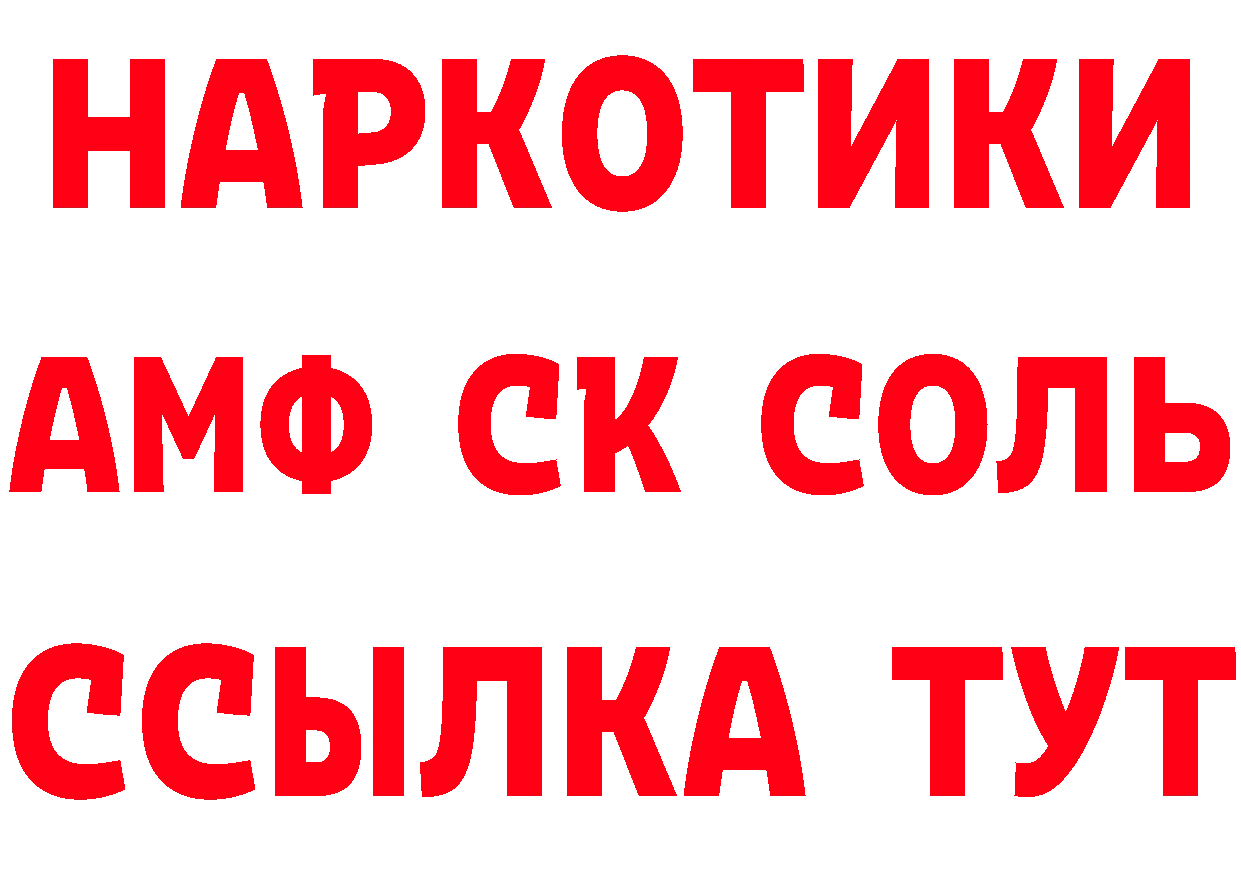 НАРКОТИКИ
АМФ СК СОЛЬ
ССЫЛКА ТУТ